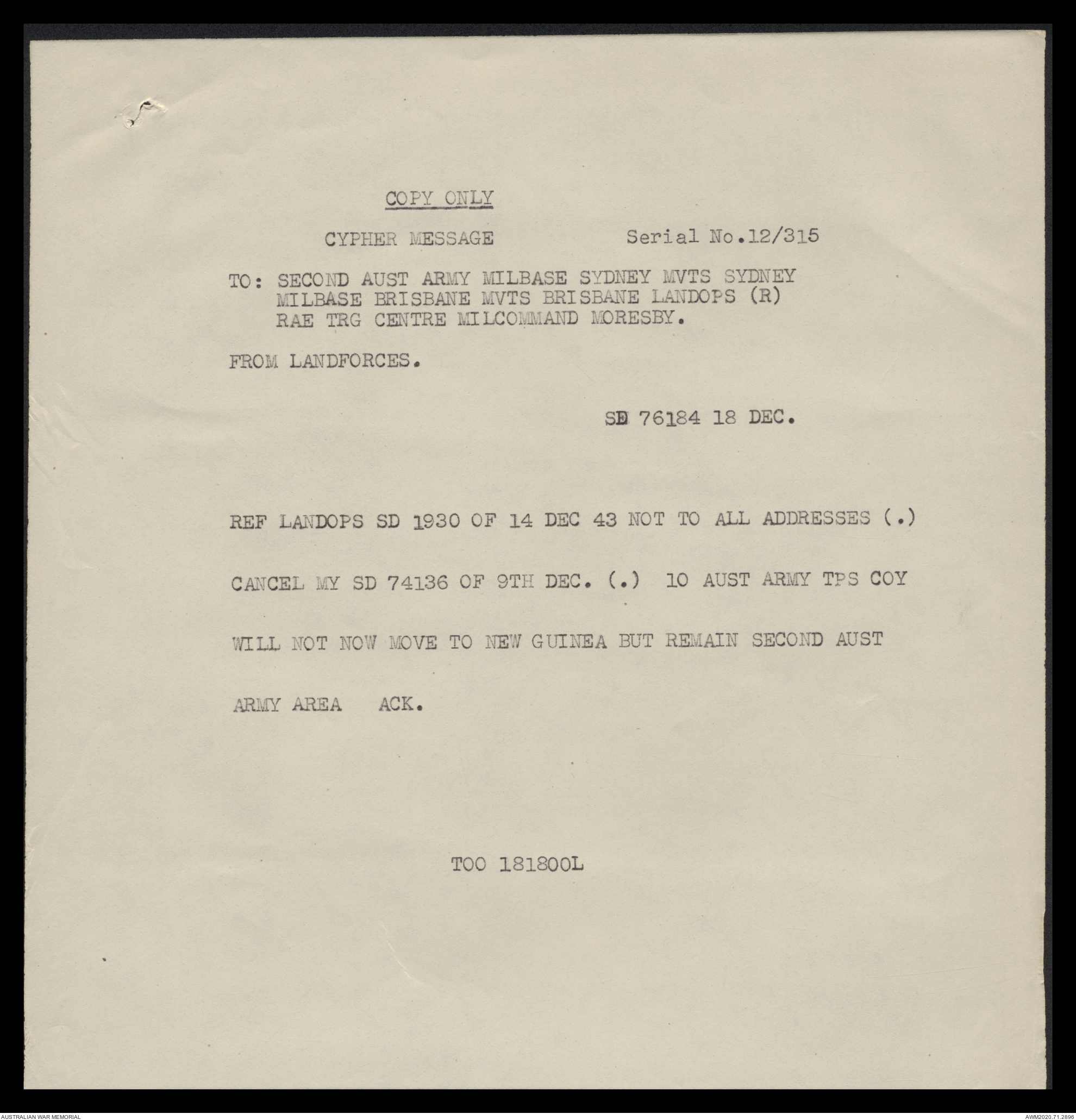 COPY ONLY

CYPHER MESSAGE Serial No.12/315

TO: SECOND AUST ARMY MILBASE SYDNEY MVTS SYDNEY MILBASE BRISBANE MVTS BRISBANE LANDOPS (R) RAE TRG CENTRE MILCOMMAND MORESBY.

FROM LANDFORCES.

SD 76184 18 DEC.

REF LANDOPS SD 1930 OF 14 DEC 43 NOT TO ALL ADDRESSES (.) CANCEL MY SD 74136 OF 9TH DEC. (.) 10 AUST ARMY TPS COY WILL NOT NOW MOVE TO NEW GUINEA BUT REMAIN SECOND AUST ARMY AREA ACK.

TOO 181800L

AUSTRALIAN WAR MEMORIAL

AWM2020.71.2896